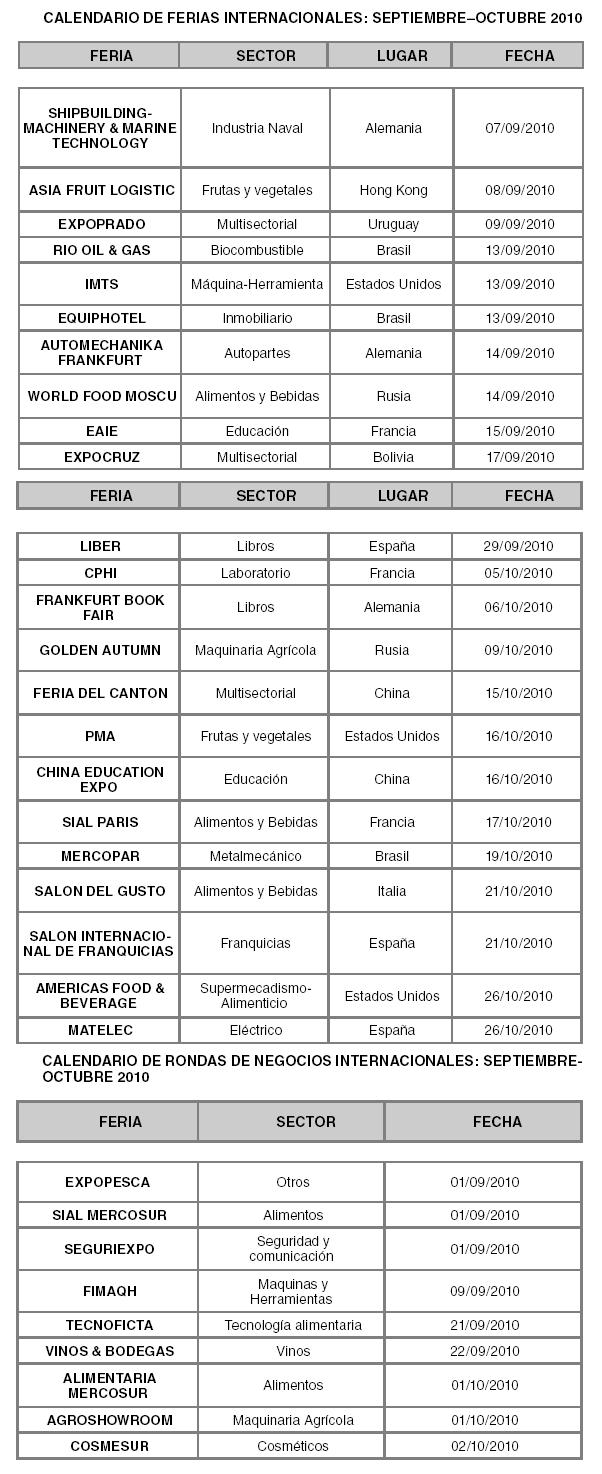 CALENDARIO DE FERIAS INTERNACIONALES: SEPTIEMBRE–OCTUBRE 2010

| FERIA | SECTOR | LUGAR | FECHA |
|---|---|---|---|
| SHIPBUILDING-MACHINERY & MARINE TECHNOLOGY | Industria Naval | Alemania | 07/09/2010 |
| ASIA FRUIT LOGISTIC | Frutas y vegetales | Hong Kong | 08/09/2010 |
| EXPOPRADO | Multisectorial | Uruguay | 09/09/2010 |
| RIO OIL & GAS | Biocombustible | Brasil | 13/09/2010 |
| IMTS | Máquina-Herramienta | Estados Unidos | 13/09/2010 |
| EQUIPHOTEL | Inmobiliario | Brasil | 13/09/2010 |
| AUTOMECHANIKA FRANKFURT | Autopartes | Alemania | 14/09/2010 |
| WORLD FOOD MOSCU | Alimentos y Bebidas | Rusia | 14/09/2010 |
| EAIE | Educación | Francia | 15/09/2010 |
| EXPOCRUZ | Multisectorial | Bolivia | 17/09/2010 |

| FERIA | SECTOR | LUGAR | FECHA |
|---|---|---|---|
| LIBER | Libros | España | 29/09/2010 |
| CPHI | Laboratorio | Francia | 05/10/2010 |
| FRANKFURT BOOK FAIR | Libros | Alemania | 06/10/2010 |
| GOLDEN AUTUMN | Maquinaria Agrícola | Rusia | 09/10/2010 |
| FERIA DEL CANTON | Multisectorial | China | 15/10/2010 |
| PMA | Frutas y vegetales | Estados Unidos | 16/10/2010 |
| CHINA EDUCATION EXPO | Educación | China | 16/10/2010 |
| SIAL PARIS | Alimentos y Bebidas | Francia | 17/10/2010 |
| MERCOPAR | Metalmecánico | Brasil | 19/10/2010 |
| SALON DEL GUSTO | Alimentos y Bebidas | Italia | 21/10/2010 |
| SALON INTERNACIONAL DE FRANQUICIAS | Franquicias | España | 21/10/2010 |
| AMERICAS FOOD & BEVERAGE | Supermecadismo-Alimenticio | Estados Unidos | 26/10/2010 |
| MATELEC | Eléctrico | España | 26/10/2010 |

CALENDARIO DE RONDAS DE NEGOCIOS INTERNACIONALES: SEPTIEMBRE-OCTUBRE 2010

| FERIA | SECTOR | FECHA |
|---|---|---|
| EXPOPESCA | Otros | 01/09/2010 |
| SIAL MERCOSUR | Alimentos | 01/09/2010 |
| SEGURIEXPO | Seguridad y comunicación | 01/09/2010 |
| FIMAQH | Maquinas y Herramientas | 09/09/2010 |
| TECNOFICTA | Tecnología alimentaria | 21/09/2010 |
| VINOS & BODEGAS | Vinos | 22/09/2010 |
| ALIMENTARIA MERCOSUR | Alimentos | 01/10/2010 |
| AGROSHOWROOM | Maquinaria Agrícola | 01/10/2010 |
| COSMESUR | Cosméticos | 02/10/2010 |